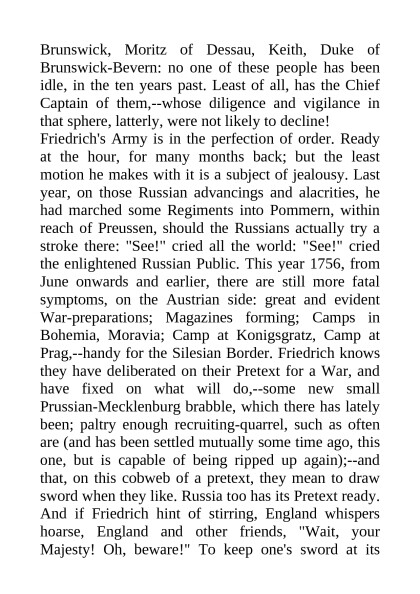 Brunswick, Moritz of Dessau, Keith, Duke of Brunswick-Bevern: no one of these people has been idle, in the ten years past. Least of all, has the Chief Captain of them,--whose diligence and vigilance in that sphere, latterly, were not likely to decline!
Friedrich's Army is in the perfection of order. Ready at the hour, for many months back; but the least motion he makes with it is a subject of jealousy. Last year, on those Russian advancings and alacrities, he had marched some Regiments into Pommern, within reach of Preussen, should the Russians actually try a stroke there: "See!" cried all the world: "See!" cried the enlightened Russian Public. This year 1756, from June onwards and earlier, there are still more fatal symptoms, on the Austrian side: great and evident War-preparations; Magazines forming; Camps in Bohemia, Moravia; Camp at Konigsgratz, Camp at Prag,--handy for the Silesian Border. Friedrich knows they have deliberated on their Pretext for a War, and have fixed on what will do,--some new small Prussian-Mecklenburg brabble, which there has lately been; paltry enough recruiting-quarrel, such as often are (and has been settled mutually some time ago, this one, but is capable of being ripped up again);--and that, on this cobweb of a pretext, they mean to draw sword when they like. Russia too has its Pretext ready. And if Friedrich hint of stirring, England whispers hoarse, England and other friends, "Wait, your Majesty! Oh, beware!" To keep one's sword at its